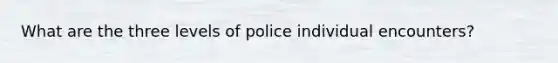 What are the three levels of police individual encounters?